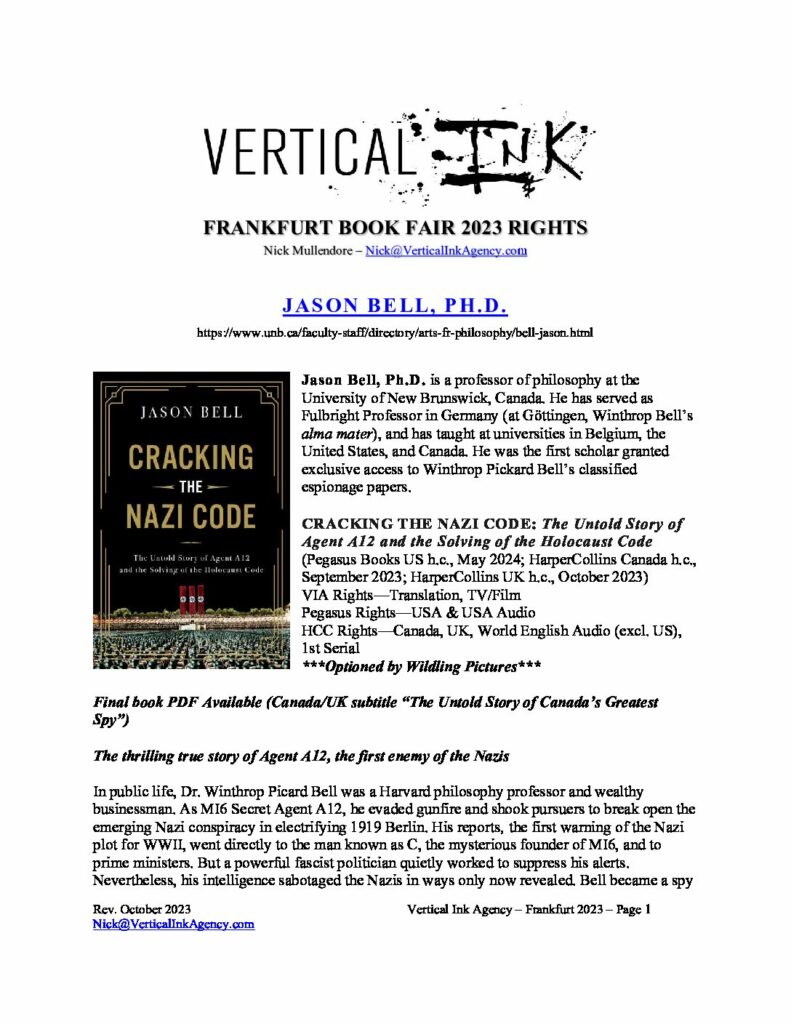 VERTICAL INK

FRANKFURT BOOK FAIR 2023 RIGHTS
Nick Mullendore – Nick@VerticalInkAgency.com

JASON BELL, PH.D.

https://www.unb.ca/faculty-staff/directory/arts-fr-philosophy/bell-jason.html

JASON BELL

CRACKING THE NAZI CODE

The Untold Story of Agent A12 and the Solving of the Holocaust Code

Jason Bell, Ph.D. is a professor of philosophy at the University of New Brunswick, Canada. He has served as Fulbright Professor in Germany (at Göttingen, Winthrop Bell's alma mater), and has taught at universities in Belgium, the United States, and Canada. He was the first scholar granted exclusive access to Winthrop Pickard Bell's classified espionage papers.

CRACKING THE NAZI CODE: The Untold Story of Agent A12 and the Solving of the Holocaust Code
(Pegasus Books US h.c., May 2024; HarperCollins Canada h.c., September 2023; HarperCollins UK h.c., October 2023)
VIA Rights—Translation, TV/Film
Pegasus Rights—USA & USA Audio
HCC Rights—Canada, UK, World English Audio (excl. US), 1st Serial
***Optioned by Wildling Pictures***

Final book PDF Available (Canada/UK subtitle "The Untold Story of Canada's Greatest Spy")

The thrilling true story of Agent A12, the first enemy of the Nazis

In public life, Dr. Winthrop Picard Bell was a Harvard philosophy professor and wealthy businessman. As MI6 Secret Agent A12, he evaded gunfire and shook pursuers to break open the emerging Nazi conspiracy in electrifying 1919 Berlin. His reports, the first warning of the Nazi plot for WWII, went directly to the man known as C, the mysterious founder of MI6, and to prime ministers. But a powerful fascist politician quietly worked to suppress his alerts. Nevertheless, his intelligence sabotaged the Nazis in ways only now revealed. Bell became a spy

Rev. October 2023
Nick@VerticalInkAgency.com
Vertical Ink Agency – Frankfurt 2023 – Page 1